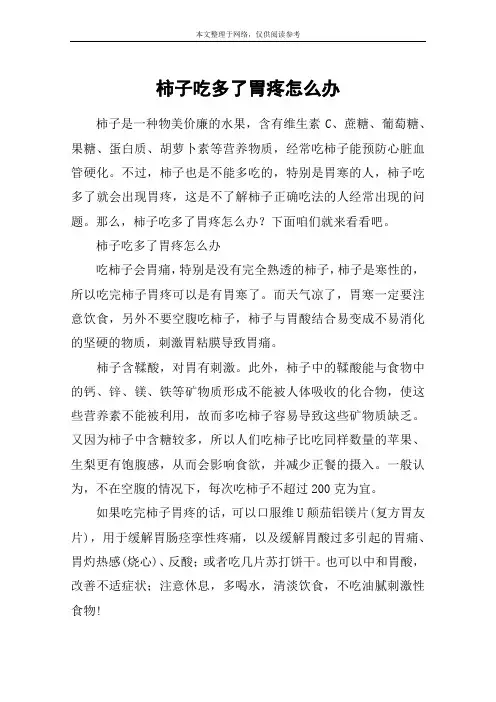 本文整理于网络，仅供阅读参考

柿子吃多了胃疼怎么办

柿子是一种物美价廉的水果，含有维生素 C、蔗糖、葡萄糖、果糖、蛋白质、胡萝卜素等营养物质，经常吃柿子能预防心脏血管硬化。不过，柿子也是不能多吃的，特别是胃寒的人，柿子吃多了就会出现胃疼，这是不了解柿子正确吃法的人经常出现的问题。那么，柿子吃多了胃疼怎么办？下面咱们就来看看吧。

柿子吃多了胃疼怎么办

吃柿子会胃痛，特别是没有完全熟透的柿子，柿子是寒性的，所以吃完柿子胃疼可以是有胃寒了。而天气凉了，胃寒一定要注意饮食，另外不要空腹吃柿子，柿子与胃酸结合易变成不易消化的坚硬的物质，刺激胃粘膜导致胃痛。

柿子含鞣酸，对胃有刺激。此外，柿子中的鞣酸能与食物中的钙、锌、镁、铁等矿物质形成不能被人体吸收的化合物，使这些营养素不能被利用，故而多吃柿子容易导致这些矿物质缺乏。又因为柿子中含糖较多，所以人们吃柿子比吃同样数量的苹果、生梨更有饱腹感，从而会影响食欲，并减少正餐的摄入。一般认为，不在空腹的情况下，每次吃柿子不超过 200 克为宜。

如果吃完柿子胃疼的话，可以口服维 U 颠茄铝镁片(复方胃友片)，用于缓解胃肠痉挛性疼痛，以及缓解胃酸过多引起的胃痛、胃灼热感(烧心)、反酸；或者吃几片苏打饼干。也可以中和胃酸，改善不适症状；注意休息，多喝水，清淡饮食，不吃油腻刺激性食物!